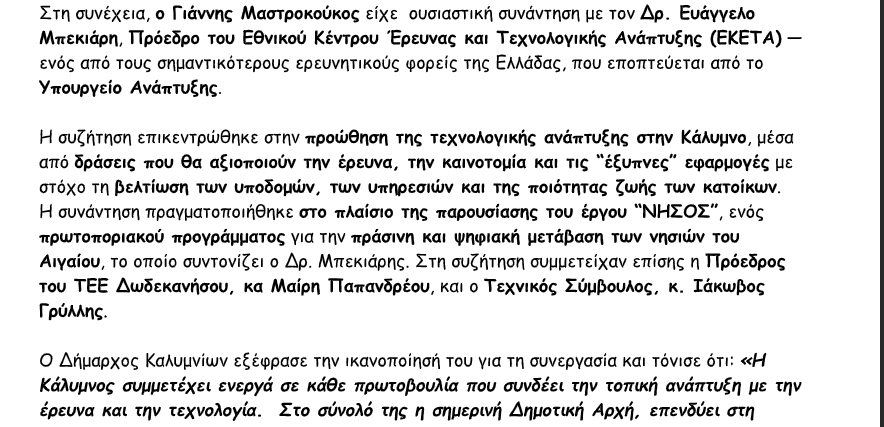 Στη συνέχεια, ο Γιάννης Μαστροκούκος είχε ουσιαστική συνάντηση με τον Δρ. Ευάγγελο Μπεκιάρη, Πρόεδρο του Εθνικού Κέντρου Έρευνας και Τεχνολογικής Ανάπτυξης (ΕΚΕΤΑ) — ενός από τους σημαντικότερους ερευνητικούς φορείς της Ελλάδας, που εποπτεύεται από το Υπουργείο Ανάπτυξης.

Η συζήτηση επικεντρώθηκε στην προώθηση της τεχνολογικής ανάπτυξης στην Κάλυμνο, μέσα από δράσεις που θα αξιοποιούν την έρευνα, την καινοτομία και τις "έξυπνες" εφαρμογές με στόχο τη βελτίωση των υποδομών, των υπηρεσιών και της ποιότητας ζωής των κατοίκων. Η συνάντηση πραγματοποιήθηκε στο πλαίσιο της παρουσίασης του έργου "ΝΗΣΟΣ", ενός πρωτοποριακού προγράμματος για την πράσινη και ψηφιακή μετάβαση των νησιών του Αιγαίου, το οποίο συντονίζει ο Δρ. Μπεκιάρης. Στη συζήτηση συμμετείχαν επίσης η Πρόεδρος του ΤΕΕ Δωδεκανήσου, κα Μαίρη Παπανδρέου, και ο Τεχνικός Σύμβουλος, κ. Ιάκωβος Γρύλλης.

Ο Δήμαρχος Καλυμνίων εξέφρασε την ικανοποίησή του για τη συνεργασία και τόνισε ότι: «Η Κάλυμνος συμμετέχει ενεργά σε κάθε πρωτοβουλία που συνδέει την τοπική ανάπτυξη με την έρευνα και την τεχνολογία. Στο σύνολό της η σημερινή Δημοτική Αρχή, επενδύει στη